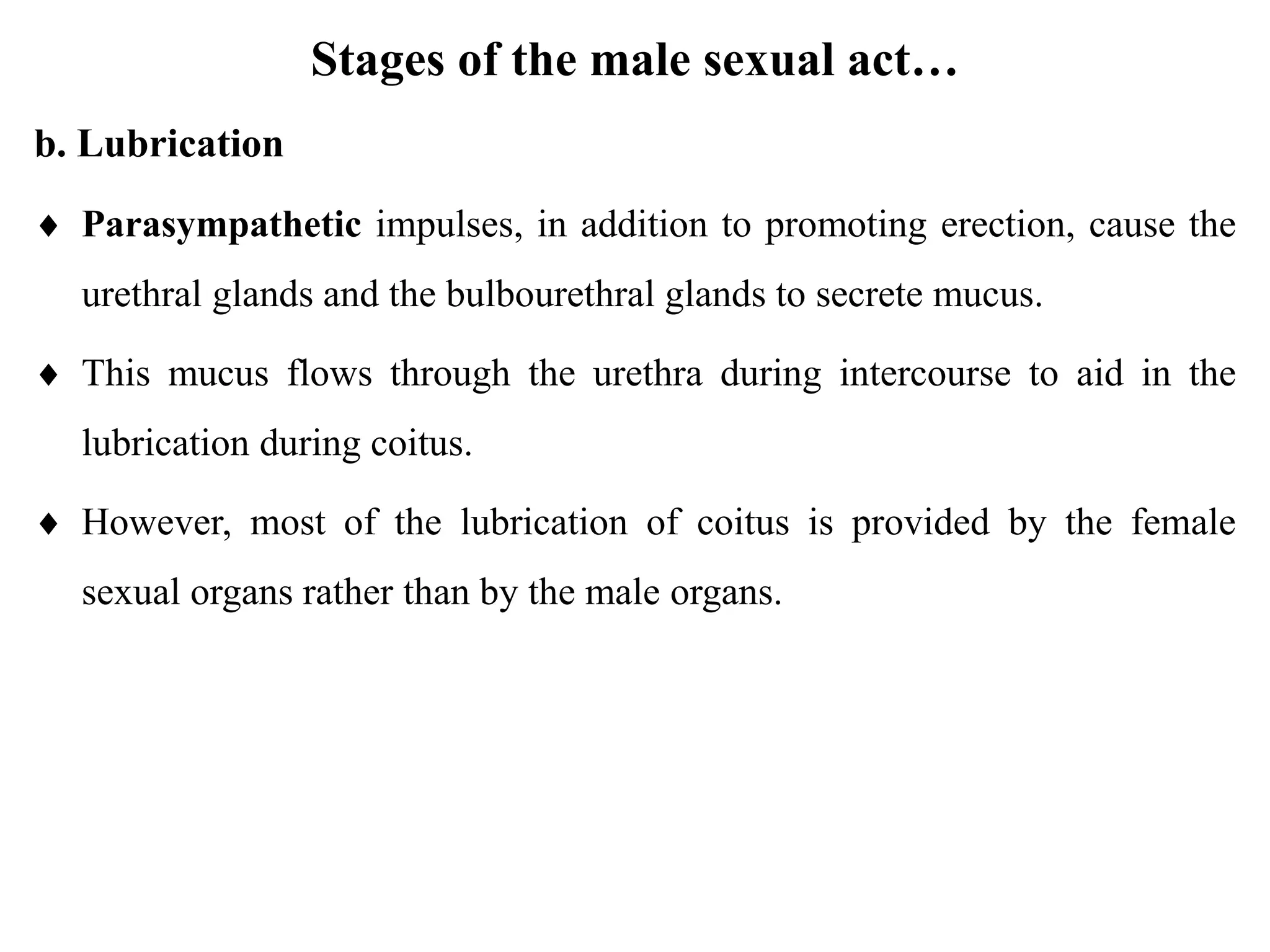 Stages of the male sexual act…

b. Lubrication

♦ Parasympathetic impulses, in addition to promoting erection, cause the urethral glands and the bulbourethral glands to secrete mucus.

♦ This mucus flows through the urethra during intercourse to aid in the lubrication during coitus.

♦ However, most of the lubrication of coitus is provided by the female sexual organs rather than by the male organs.